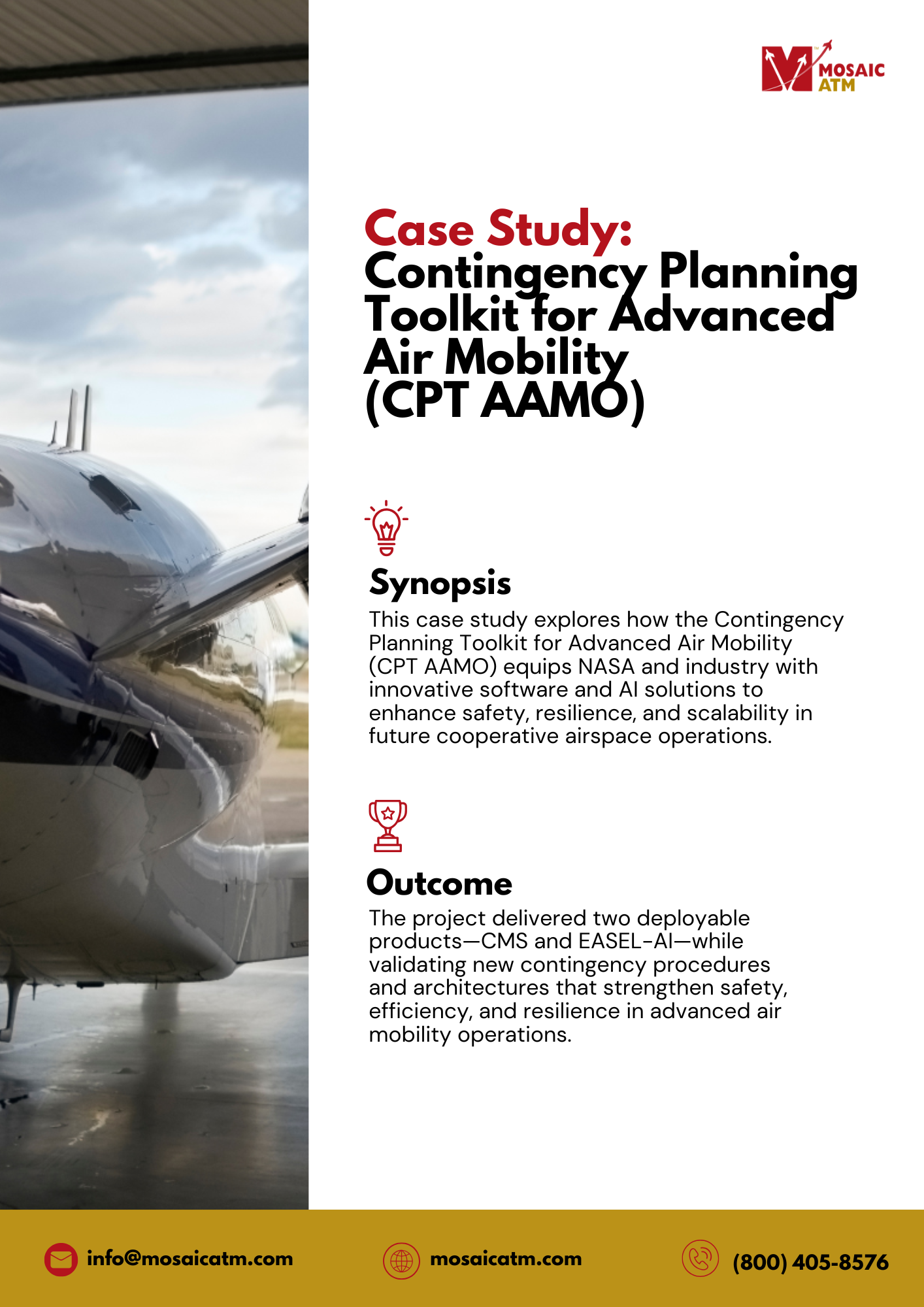 MOSAIC ATM

Case Study:
Contingency Planning Toolkit for Advanced Air Mobility (CPT AAMO)

Synopsis

This case study explores how the Contingency Planning Toolkit for Advanced Air Mobility (CPT AAMO) equips NASA and industry with innovative software and AI solutions to enhance safety, resilience, and scalability in future cooperative airspace operations.

Outcome

The project delivered two deployable products—CMS and EASEL-AI—while validating new contingency procedures and architectures that strengthen safety, efficiency, and resilience in advanced air mobility operations.

info@mosaicatm.com mosaicatm.com (800) 405-8576